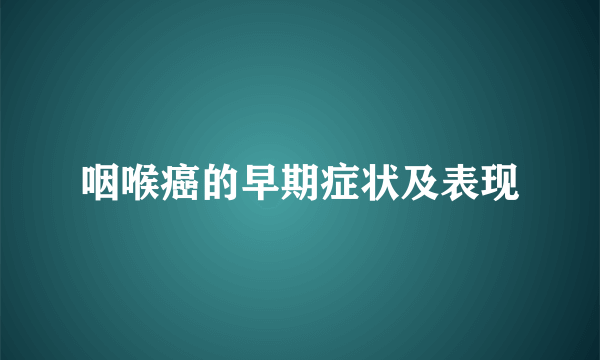 咽喉癌的早期症状及表现